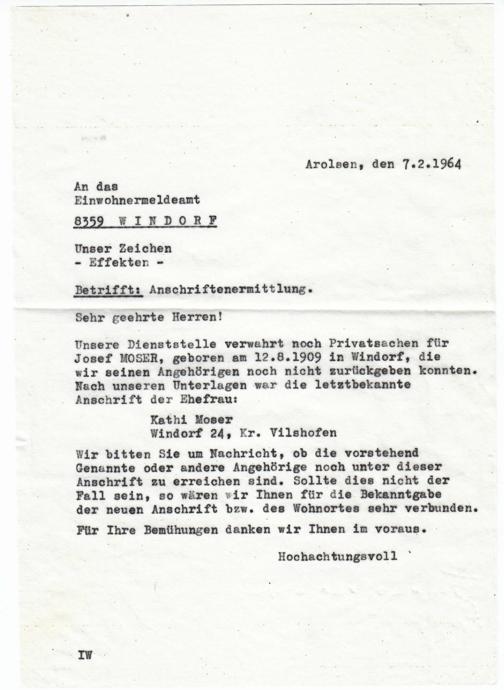 Arolsen, den 7.2.1964

An das
Einwohnermeldeamt

8359 W I N D O R F

Unser Zeichen
- Effekten -

Betrifft: Anschriftenermittlung.

Sehr geehrte Herren!

Unsere Dienststelle verwahrt noch Privatsachen für Josef MOSER, geboren am 12.8.1909 in Windorf, die wir seinen Angehörigen noch nicht zurückgeben konnten. Nach unseren Unterlagen war die letztbekannte Anschrift der Ehefrau:

Kathi Moser
Windorf 24, Kr. Vilshofen

Wir bitten Sie um Nachricht, ob die vorstehend Genannte oder andere Angehörige noch unter dieser Anschrift zu erreichen sind. Sollte dies nicht der Fall sein, so wären wir Ihnen für die Bekanntgabe der neuen Anschrift bzw. des Wohnortes sehr verbunden.

Für Ihre Bemühungen danken wir Ihnen im voraus.

Hochachtungsvoll

IW